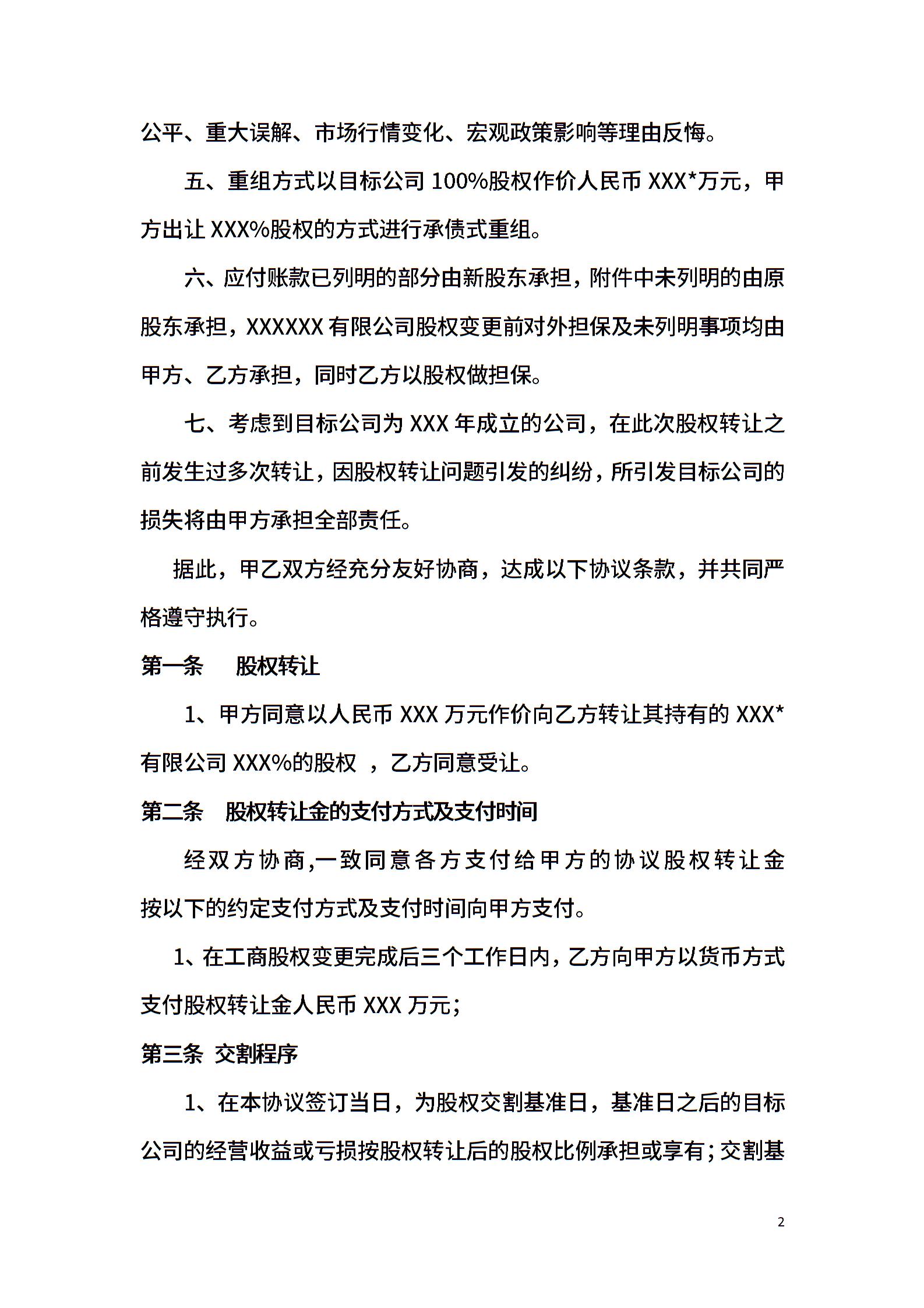 公平、重大误解、市场行情变化、宏观政策影响等理由反悔。

五、重组方式以目标公司 100%股权作价人民币 XXX*万元，甲方出让 XXX%股权的方式进行承债式重组。

六、应付账款已列明的部分由新股东承担，附件中未列明的由原股东承担，XXXXXX 有限公司股权变更前对外担保及未列明事项均由甲方、乙方承担，同时乙方以股权做担保。

七、考虑到目标公司为 XXX 年成立的公司，在此次股权转让之前发生过多次转让，因股权转让问题引发的纠纷，所引发目标公司的损失将由甲方承担全部责任。

据此，甲乙双方经充分友好协商，达成以下协议条款，并共同严格遵守执行。

第一条　股权转让

1、甲方同意以人民币 XXX 万元作价向乙方转让其持有的 XXX*有限公司 XXX%的股权 ，乙方同意受让。

第二条　股权转让金的支付方式及支付时间

经双方协商,一致同意各方支付给甲方的协议股权转让金按以下的约定支付方式及支付时间向甲方支付。

1、在工商股权变更完成后三个工作日内，乙方向甲方以货币方式支付股权转让金人民币 XXX 万元；

第三条 交割程序

1、在本协议签订当日，为股权交割基准日，基准日之后的目标公司的经营收益或亏损按股权转让后的股权比例承担或享有；交割基

2